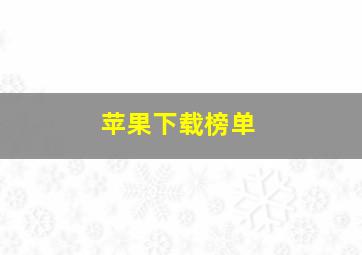 苹果下载榜单